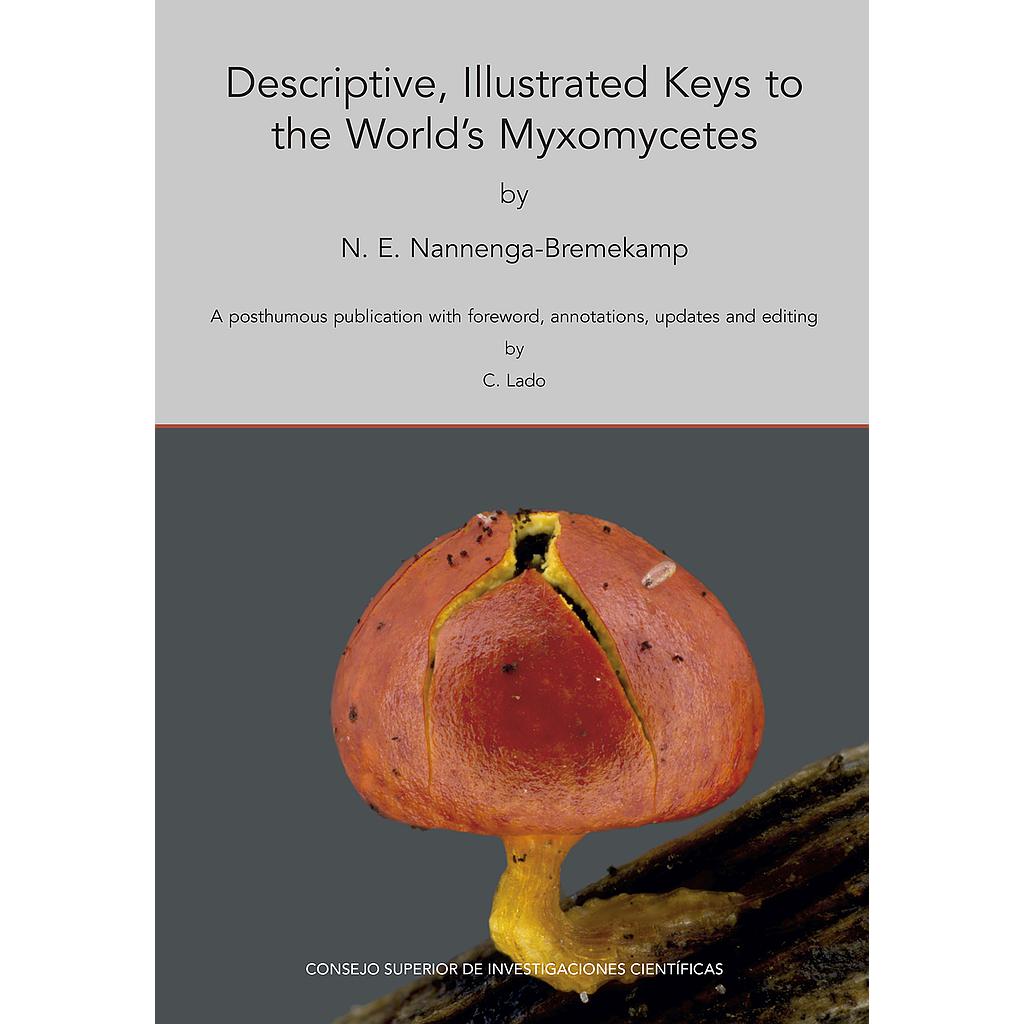 Descriptive, Illustrated Keys to the World's Myxomycetes

by

N. E. Nannenga-Bremekamp

A posthumous publication with foreword, annotations, updates and editing

by

C. Lado

CONSEJO SUPERIOR DE INVESTIGACIONES CIENTÍFICAS